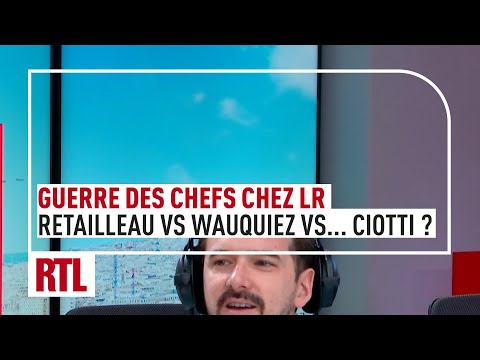 GUERRE DES CHEFS CHEZ LR
RETAILLEAU VS WAUQUIEZ VS... CIOTTI ?

RTL